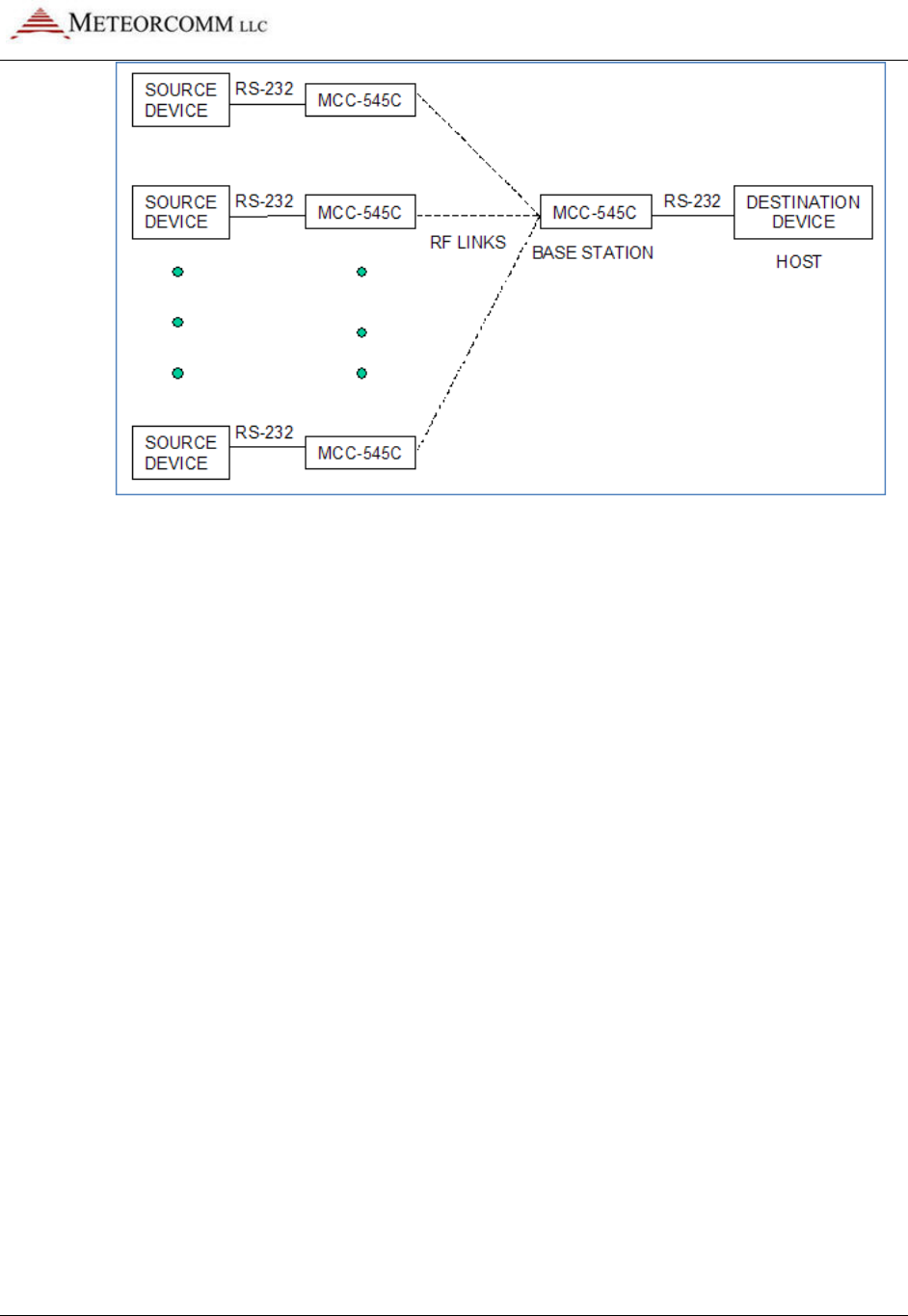 METEORCOMM LLC

SOURCE DEVICE
RS-232
MCC-545C

SOURCE DEVICE
RS-232
MCC-545C

RF LINKS

MCC-545C
BASE STATION

RS-232

DESTINATION DEVICE
HOST

SOURCE DEVICE
RS-232
MCC-545C